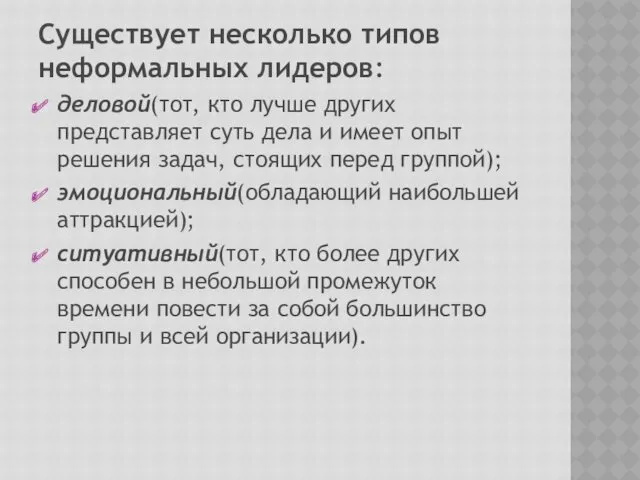 Существует несколько типов неформальных лидеров:

деловой(тот, кто лучше других представляет суть дела и имеет опыт решения задач, стоящих перед группой);

эмоциональный(обладающий наибольшей аттракцией);

ситуативный(тот, кто более других способен в небольшой промежуток времени повести за собой большинство группы и всей организации).